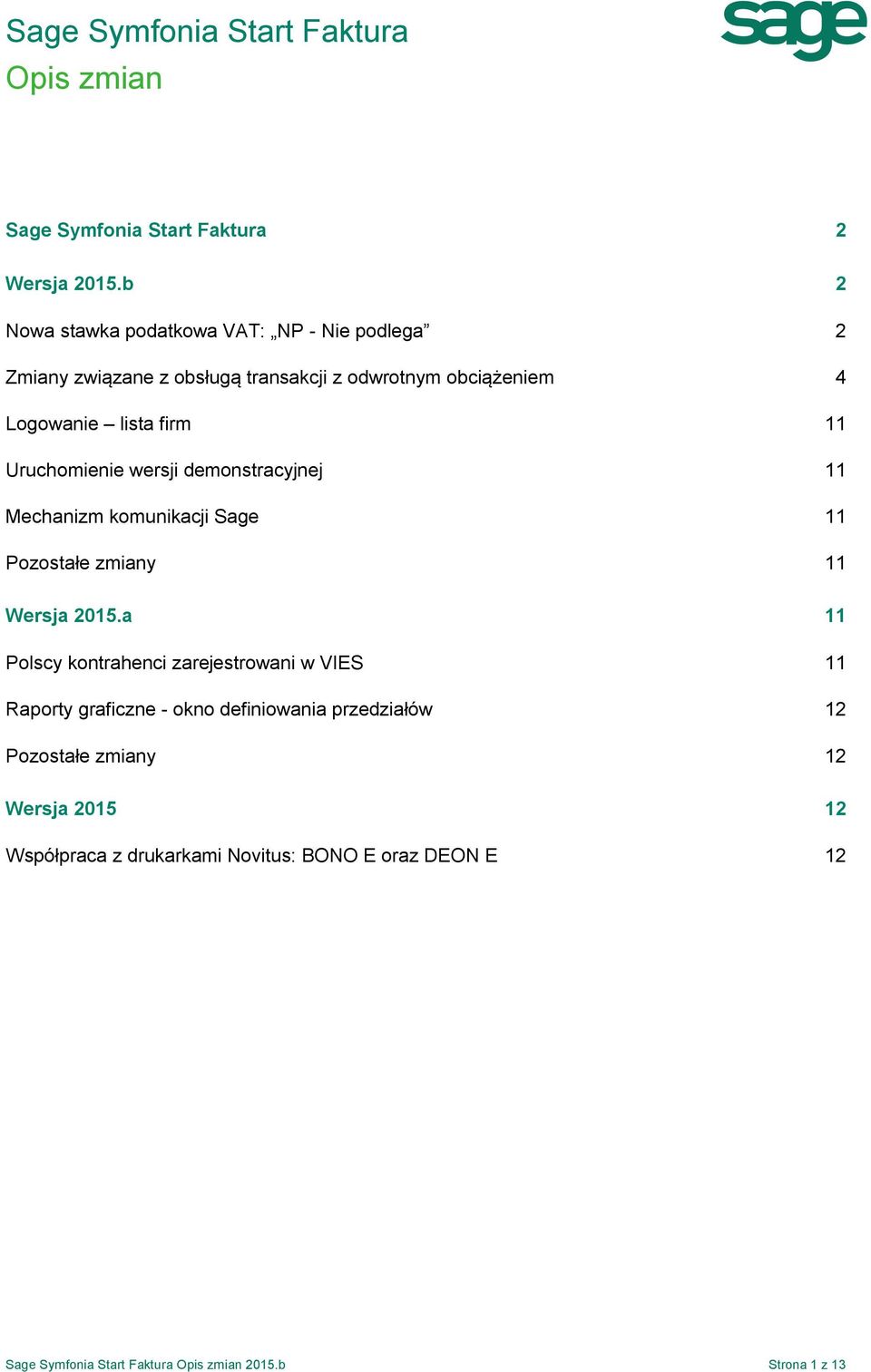 Sage Symfonia Start Faktura
Opis zmian

sage

Sage Symfonia Start Faktura 2

Wersja 2015.b 2

Nowa stawka podatkowa VAT: „NP - Nie podlega” 2

Zmiany związane z obsługą transakcji z odwrotnym obciążeniem 4

Logowanie – lista firm 11

Uruchomienie wersji demonstracyjnej 11

Mechanizm komunikacji Sage 11

Pozostałe zmiany 11

Wersja 2015.a 11

Polscy kontrahenci zarejestrowani w VIES 11

Raporty graficzne - okno definiowania przedziałów 12

Pozostałe zmiany 12

Wersja 2015 12

Współpraca z drukarkami Novitus: BONO E oraz DEON E 12

Sage Symfonia Start Faktura Opis zmian 2015.b Strona 1 z 13